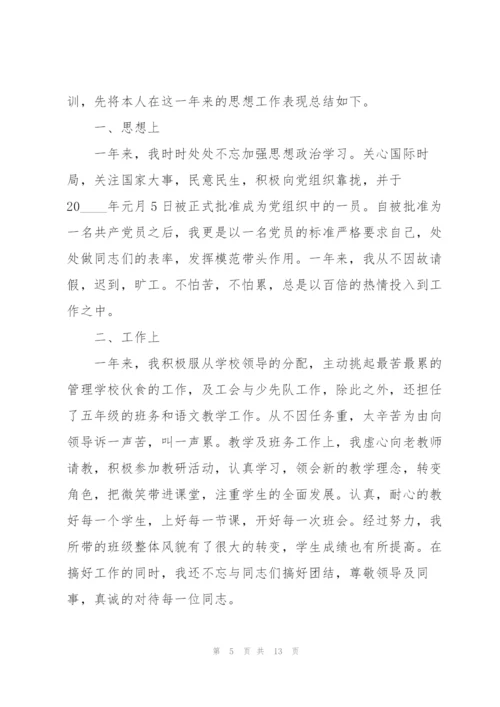 训，先将本人在这一年来的思想工作表现总结如下。

一、思想上

一年来，我时时处处不忘加强思想政治学习。关心国际时局，关注国家大事，民意民生，积极向党组织靠拢，并于20____年元月5日被正式批准成为党组织中的一员。自被批准为一名共产党员之后，我更是以一名党员的标准严格要求自己，处处做同志们的表率，发挥模范带头作用。一年来，我从不因故请假，迟到，旷工。不怕苦，不怕累，总是以百倍的热情投入到工作之中。

二、工作上

一年来，我积极服从学校领导的分配，主动挑起最苦最累的管理学校伙食的工作，及工会与少先队工作，除此之外，还担任了五年级的班务和语文教学工作。从不因任务重，太辛苦为由向领导诉一声苦，叫一声累。教学及班务工作上，我虚心向老教师请教，积极参加教研活动，认真学习，领会新的教学理念，转变角色，把微笑带进课堂，注重学生的全面发展。认真，耐心的教好每一个学生，上好每一节课，开好每一次班会。经过努力，我所带的班级整体风貌有了很大的转变，学生成绩也有所提高。在搞好工作的同时，我还不忘与同志们搞好团结，尊敬领导及同事，真诚的对待每一位同志。

第 5 页 共 13 页